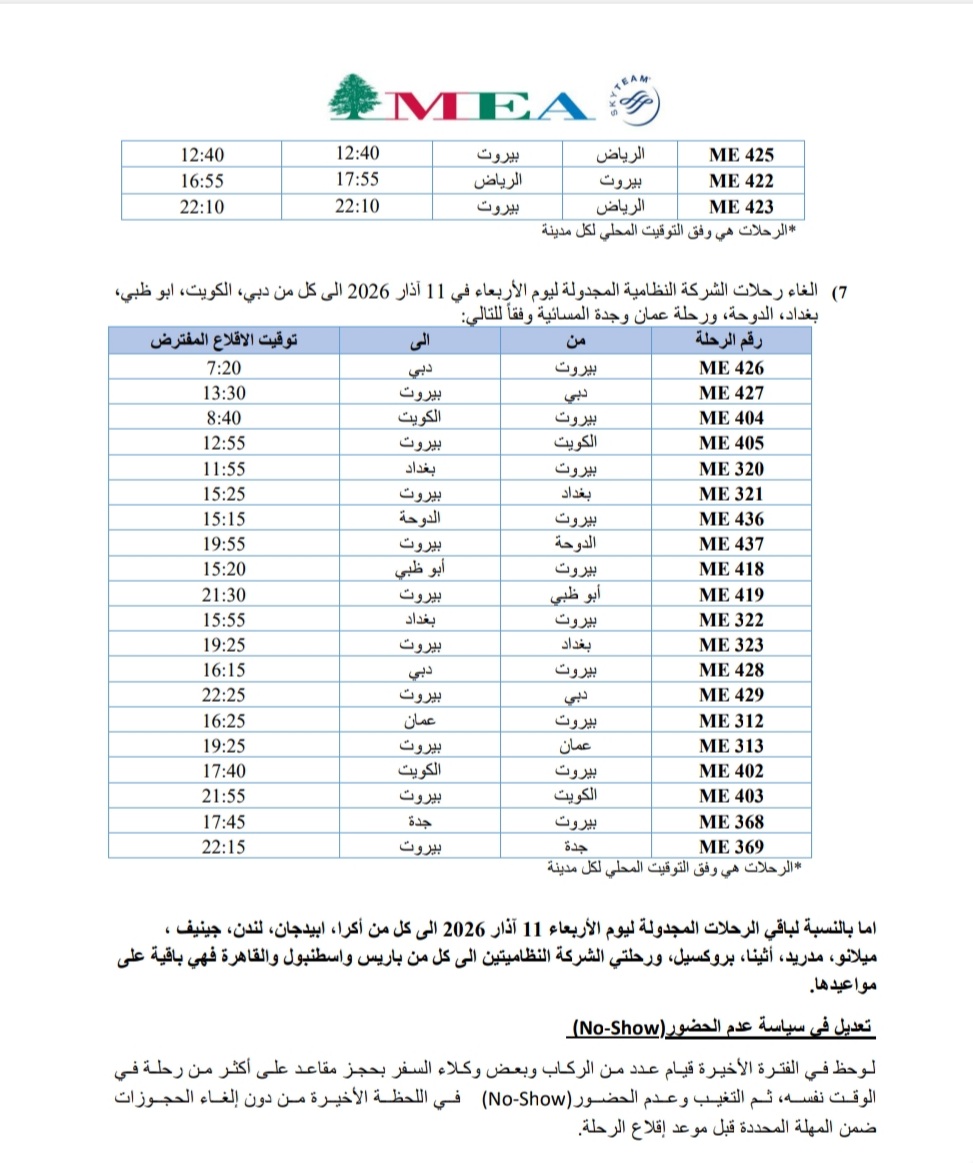 MEA SKYTEAM

| ME 425 | الرياض | بيروت | 12:40 | 12:40 |
|---|---|---|---|---|
| ME 422 | بيروت | الرياض | 17:55 | 16:55 |
| ME 423 | الرياض | بيروت | 22:10 | 22:10 |

*الرحلات هي وفق التوقيت المحلي لكل مدينة

7) الغاء رحلات الشركة النظامية المجدولة ليوم الأربعاء في 11 آذار 2026 الى كل من دبي، الكويت، ابو ظبي، بغداد، الدوحة، ورحلة عمان وجدة المسائية وفقاً للتالي:

| رقم الرحلة | من | الى | توقيت الاقلاع المفترض |
|---|---|---|---|
| ME 426 | بيروت | دبي | 7:20 |
| ME 427 | دبي | بيروت | 13:30 |
| ME 404 | بيروت | الكويت | 8:40 |
| ME 405 | الكويت | بيروت | 12:55 |
| ME 320 | بيروت | بغداد | 11:55 |
| ME 321 | بغداد | بيروت | 15:25 |
| ME 436 | بيروت | الدوحة | 15:15 |
| ME 437 | الدوحة | بيروت | 19:55 |
| ME 418 | بيروت | أبو ظبي | 15:20 |
| ME 419 | أبو ظبي | بيروت | 21:30 |
| ME 322 | بيروت | بغداد | 15:55 |
| ME 323 | بغداد | بيروت | 19:25 |
| ME 428 | بيروت | دبي | 16:15 |
| ME 429 | دبي | بيروت | 22:25 |
| ME 312 | بيروت | عمان | 16:25 |
| ME 313 | عمان | بيروت | 19:25 |
| ME 402 | بيروت | الكويت | 17:40 |
| ME 403 | الكويت | بيروت | 21:55 |
| ME 368 | بيروت | جدة | 17:45 |
| ME 369 | جدة | بيروت | 22:15 |

*الرحلات هي وفق التوقيت المحلي لكل مدينة

اما بالنسبة لباقي الرحلات المجدولة ليوم الأربعاء 11 آذار 2026 الى كل من أكرا، ابيدجان، لندن، جينيف ، ميلانو، مدريد، أثينا، بروكسيل، ورحلتي الشركة النظاميتين الى كل من باريس واسطنبول والقاهرة فهي باقية على مواعيدها.

تعديل في سياسة عدم الحضور(No-Show)

لوحظ في الفترة الأخيرة قيام عدد من الركاب وبعض وكلاء السفر بحجز مقاعد على أكثر من رحلة في الوقت نفسه، ثم التغيب وعدم الحضور(No-Show) في اللحظة الأخيرة من دون إلغاء الحجوزات ضمن المهلة المحددة قبل موعد إقلاع الرحلة.